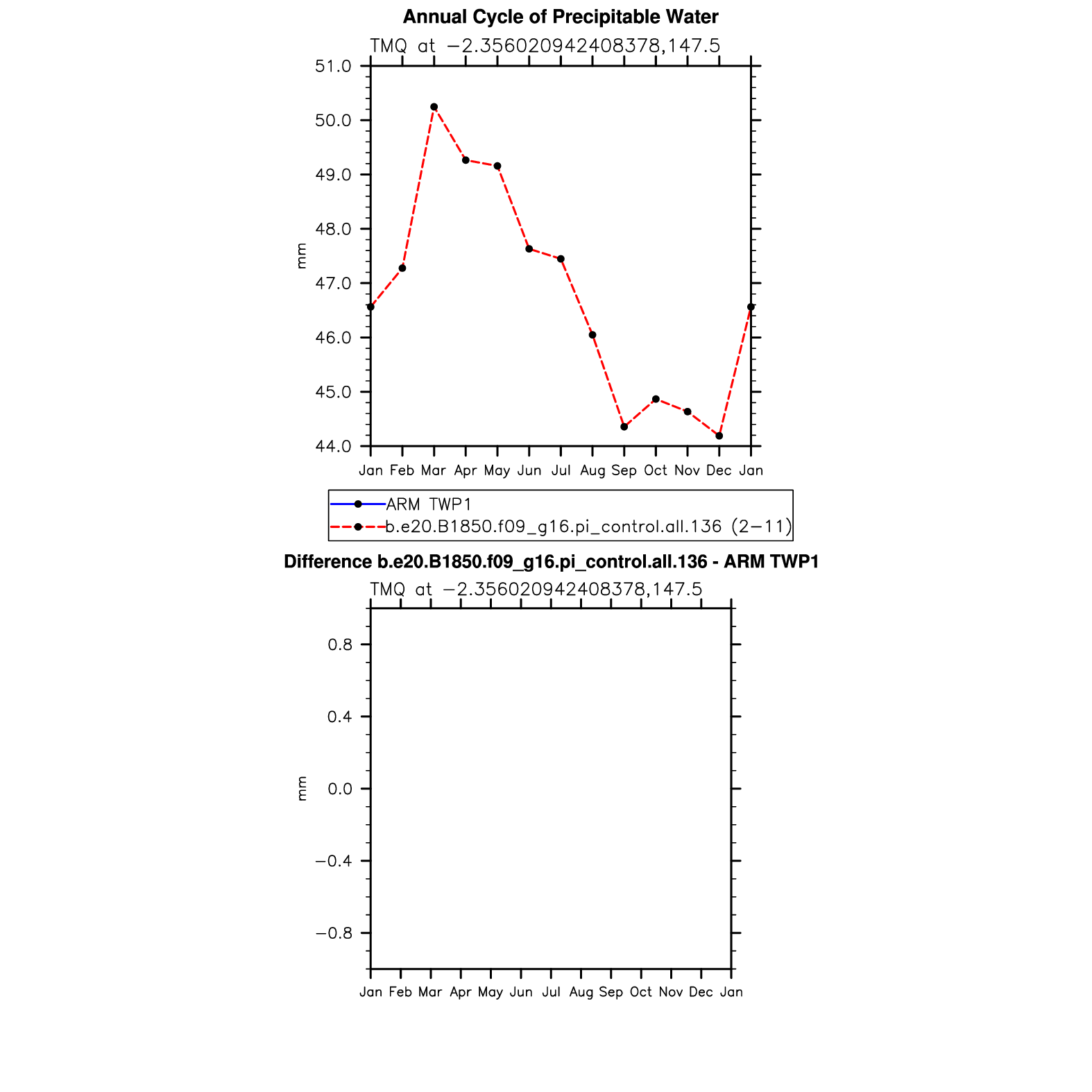 Annual Cycle of Precipitable Water

TMQ at −2.356020942408378,147.5

51.0
50.0
49.0
48.0
47.0
46.0
45.0
44.0

mm

Jan Feb Mar Apr May Jun Jul Aug Sep Oct Nov Dec Jan

ARM TWP1
b.e20.B1850.f09_g16.pi_control.all.136 (2−11)

Difference b.e20.B1850.f09_g16.pi_control.all.136 - ARM TWP1

TMQ at −2.356020942408378,147.5

0.8
0.4
0.0
−0.4
−0.8

mm

Jan Feb Mar Apr May Jun Jul Aug Sep Oct Nov Dec Jan